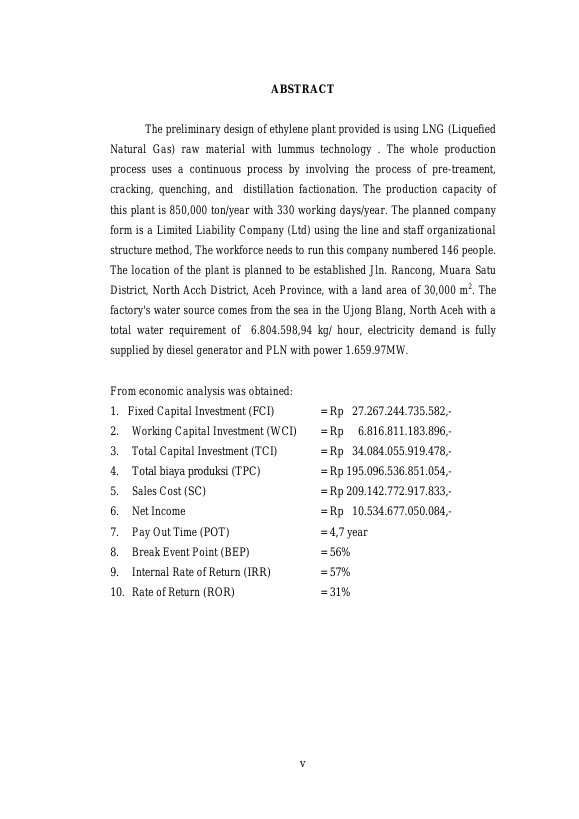 ABSTRACT

The preliminary design of ethylene plant provided is using LNG (Liquefied Natural Gas) raw material with lummus technology . The whole production process uses a continuous process by involving the process of pre-treament, cracking, quenching, and distillation factionation. The production capacity of this plant is 850,000 ton/year with 330 working days/year. The planned company form is a Limited Liability Company (Ltd) using the line and staff organizational structure method, The workforce needs to run this company numbered 146 people. The location of the plant is planned to be established Jln. Rancong, Muara Satu District, North Acch District, Aceh Province, with a land area of 30,000 $m^2$. The factory's water source comes from the sea in the Ujong Blang, North Aceh with a total water requirement of 6.804.598,94 kg/ hour, electricity demand is fully supplied by diesel generator and PLN with power 1.659.97MW.

From economic analysis was obtained:
1. Fixed Capital Investment (FCI) = Rp 27.267.244.735.582,-
2. Working Capital Investment (WCI) = Rp 6.816.811.183.896,-
3. Total Capital Investment (TCI) = Rp 34.084.055.919.478,-
4. Total biaya produksi (TPC) = Rp 195.096.536.851.054,-
5. Sales Cost (SC) = Rp 209.142.772.917.833,-
6. Net Income = Rp 10.534.677.050.084,-
7. Pay Out Time (POT) = 4,7 year
8. Break Event Point (BEP) = 56%
9. Internal Rate of Return (IRR) = 57%
10. Rate of Return (ROR) = 31%

v